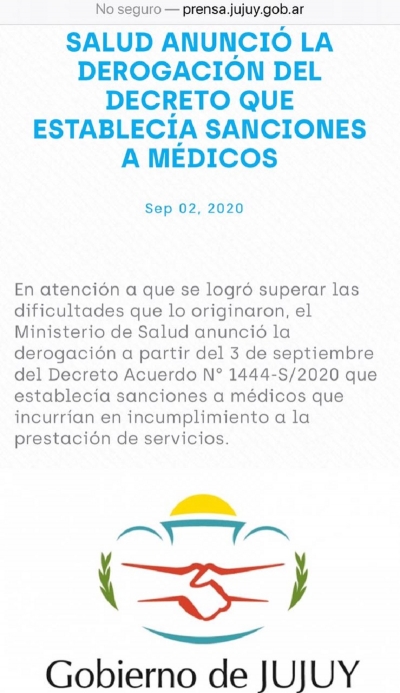 No seguro — prensa.jujuy.gob.ar

SALUD ANUNCIÓ LA DEROGACIÓN DEL DECRETO QUE ESTABLECÍA SANCIONES A MÉDICOS

Sep 02, 2020

En atención a que se logró superar las dificultades que lo originaron, el Ministerio de Salud anunció la derogación a partir del 3 de septiembre del Decreto Acuerdo N° 1444-S/2020 que establecía sanciones a médicos que incurrían en incumplimiento a la prestación de servicios.

Gobierno de JUJUY